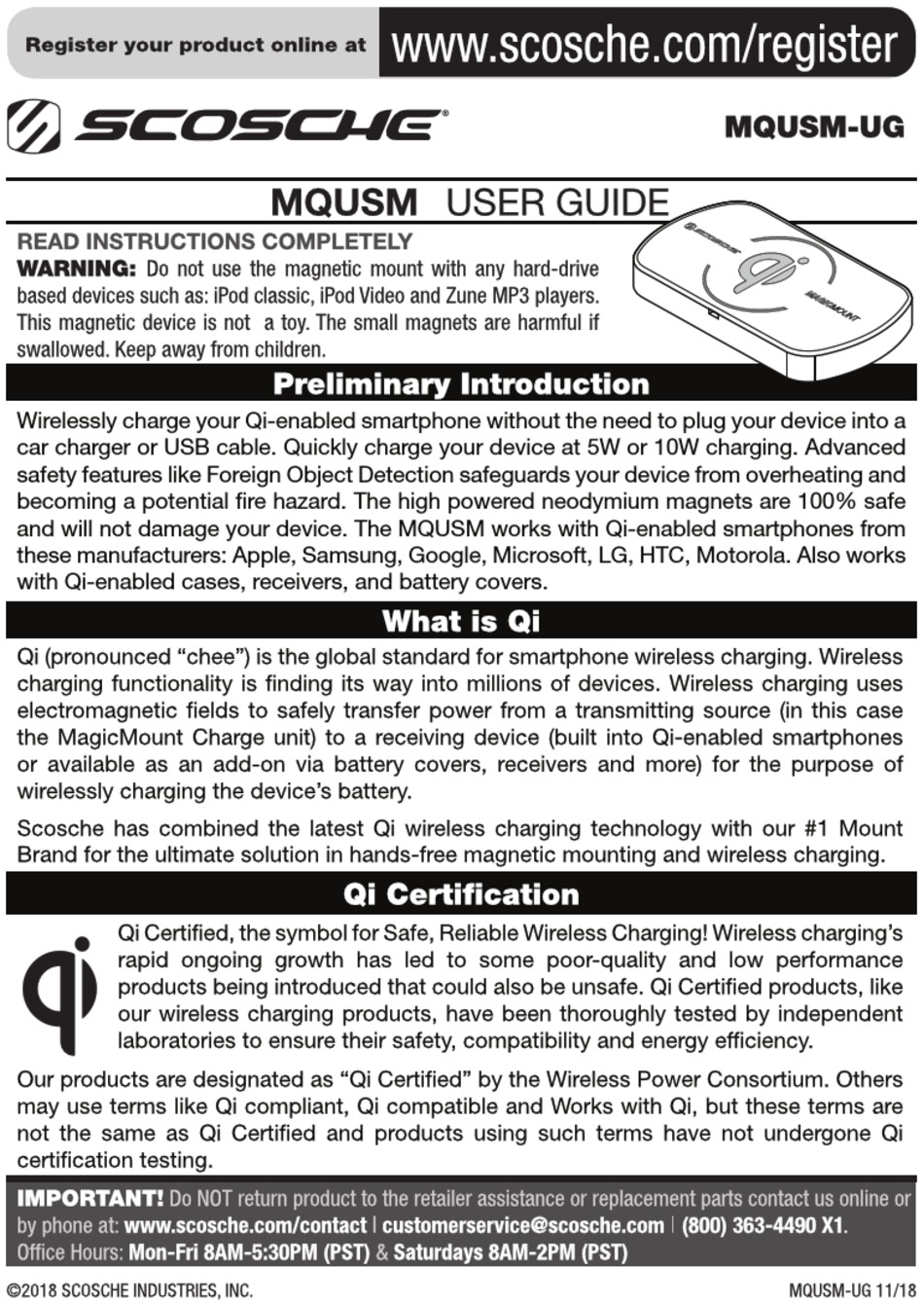 Register your product online at www.scosche.com/register

SCOSCHE®

MQUSM-UG

MQUSM USER GUIDE

READ INSTRUCTIONS COMPLETELY

WARNING: Do not use the magnetic mount with any hard-drive based devices such as: iPod classic, iPod Video and Zune MP3 players. This magnetic device is not a toy. The small magnets are harmful if swallowed. Keep away from children.

SCOSCHE

MAGICMOUNT

Preliminary Introduction

Wirelessly charge your Qi-enabled smartphone without the need to plug your device into a car charger or USB cable. Quickly charge your device at 5W or 10W charging. Advanced safety features like Foreign Object Detection safeguards your device from overheating and becoming a potential fire hazard. The high powered neodymium magnets are 100% safe and will not damage your device. The MQUSM works with Qi-enabled smartphones from these manufacturers: Apple, Samsung, Google, Microsoft, LG, HTC, Motorola. Also works with Qi-enabled cases, receivers, and battery covers.

What is Qi

Qi (pronounced “chee”) is the global standard for smartphone wireless charging. Wireless charging functionality is finding its way into millions of devices. Wireless charging uses electromagnetic fields to safely transfer power from a transmitting source (in this case the MagicMount Charge unit) to a receiving device (built into Qi-enabled smartphones or available as an add-on via battery covers, receivers and more) for the purpose of wirelessly charging the device’s battery.

Scosche has combined the latest Qi wireless charging technology with our #1 Mount Brand for the ultimate solution in hands-free magnetic mounting and wireless charging.

Qi Certification

Qi Certified, the symbol for Safe, Reliable Wireless Charging! Wireless charging’s rapid ongoing growth has led to some poor-quality and low performance products being introduced that could also be unsafe. Qi Certified products, like our wireless charging products, have been thoroughly tested by independent laboratories to ensure their safety, compatibility and energy efficiency.

Our products are designated as “Qi Certified” by the Wireless Power Consortium. Others may use terms like Qi compliant, Qi compatible and Works with Qi, but these terms are not the same as Qi Certified and products using such terms have not undergone Qi certification testing.

IMPORTANT! Do NOT return product to the retailer assistance or replacement parts contact us online or by phone at: www.scosche.com/contact | customerservice@scosche.com | (800) 363-4490 X1. Office Hours: Mon-Fri 8AM-5:30PM (PST) & Saturdays 8AM-2PM (PST)

©2018 SCOSCHE INDUSTRIES, INC.

MQUSM-UG 11/18